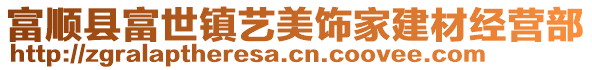 富顺县富世镇艺美饰家建材经营部
http://zgralaptheresa.cn.coovee.com